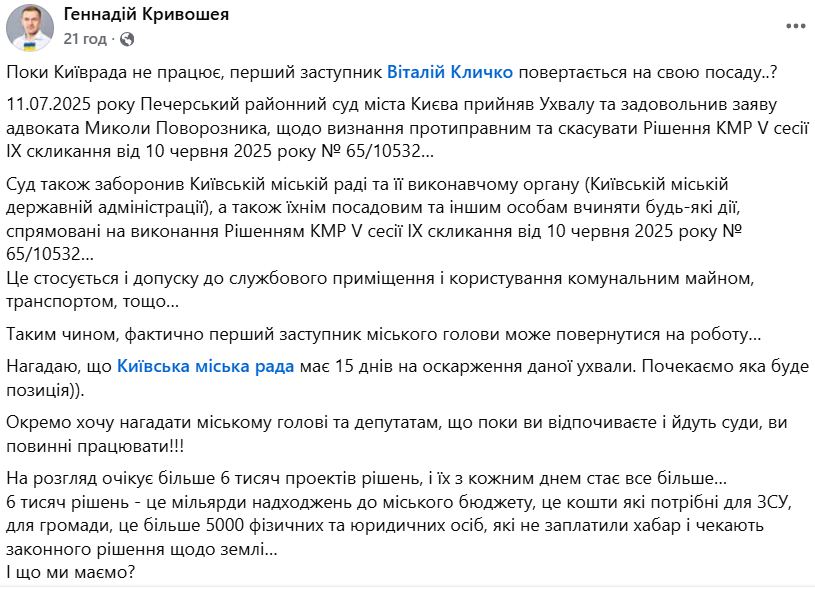 Геннадій Кривошея
21 год ·

Поки Київрада не працює, перший заступник Віталій Кличко повертається на свою посаду..?

11.07.2025 року Печерський районний суд міста Києва прийняв Ухвалу та задовольнив заяву адвоката Миколи Поворозника, щодо визнання протиправним та скасувати Рішення КМР V сесії IX скликання від 10 червня 2025 року № 65/10532...

Суд також заборонив Київській міській раді та її виконавчому органу (Київській міській державній адміністрації), а також їхнім посадовим та іншим особам вчиняти будь-які дії, спрямовані на виконання Рішенням КМР V сесії IX скликання від 10 червня 2025 року № 65/10532...
Це стосується і допуску до службового приміщення і користування комунальним майном, транспортом, тощо...

Таким чином, фактично перший заступник міського голови може повернутися на роботу...

Нагадаю, що Київська міська рада має 15 днів на оскарження даної ухвали. Почекаємо яка буде позиція)).

Окремо хочу нагадати міському голові та депутатам, що поки ви відпочиваєте і йдуть суди, ви повинні працювати!!!

На розгляд очікує більше 6 тисяч проектів рішень, і їх з кожним днем стає все більше...
6 тисяч рішень - це мільярди надходжень до міського бюджету, це кошти які потрібні для ЗСУ, для громади, це більше 5000 фізичних та юридичних осіб, які не заплатили хабар і чекають законного рішення щодо землі...
І що ми маємо?